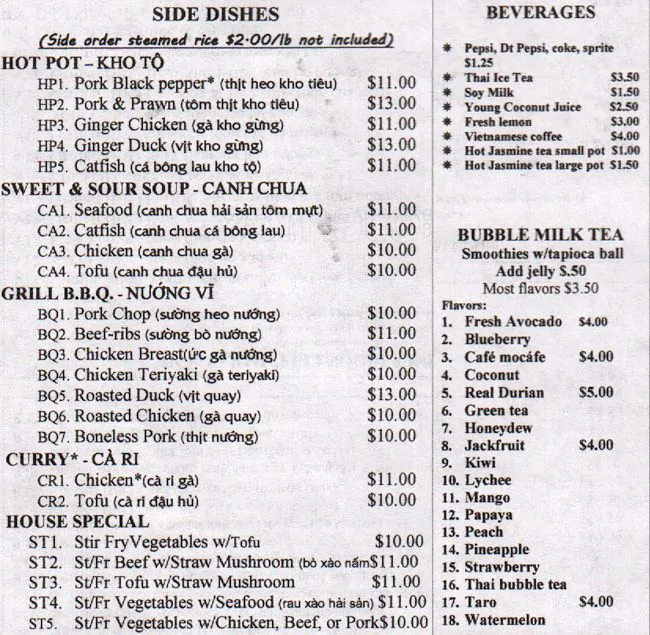 SIDE DISHES
(Side order steamed rice $2.00/lb not included)

HOT POT – KHO TỘ
HP1. Pork Black pepper* (thịt heo kho tiêu) $11.00
HP2. Pork & Prawn (tôm thịt kho tiêu) $13.00
HP3. Ginger Chicken (gà kho gừng) $11.00
HP4. Ginger Duck (vịt kho gừng) $13.00
HP5. Catfish (cá bông lau kho tộ) $11.00

SWEET & SOUR SOUP - CANH CHUA
CA1. Seafood (canh chua hải sản tôm mựt) $11.00
CA2. Catfish (canh chua cá bông lau) $11.00
CA3. Chicken (canh chua gà) $10.00
CA4. Tofu (canh chua đậu hủ) $10.00

GRILL B.B.Q. - NƯỚNG VĨ
BQ1. Pork Chop (sường heo nướng) $10.00
BQ2. Beef-ribs (sường bò nướng) $11.00
BQ3. Chicken Breast(ức gà nướng) $10.00
BQ4. Chicken Teriyaki (gà teriyaki) $10.00
BQ5. Roasted Duck (vịt quay) $13.00
BQ6. Roasted Chicken (gà quay) $10.00
BQ7. Boneless Pork (thịt nướng) $10.00

CURRY* - CÀ RI
CR1. Chicken*(cà ri gà) $11.00
CR2. Tofu (cà ri đậu hủ) $10.00

HOUSE SPECIAL
ST1. Stir FryVegetables w/Tofu $10.00
ST2. St/Fr Beef w/Straw Mushroom (bò xào nấm$11.00
ST3. St/Fr Tofu w/Straw Mushroom $11.00
ST4. St/Fr Vegetables w/Seafood (rau xào hải sản) $11.00
ST5. St/Fr Vegetables w/Chicken, Beef, or Pork$10.00

BEVERAGES
* Pepsi, Dt Pepsi, coke, sprite $1.25
* Thai Ice Tea $3.50
* Soy Milk $1.50
* Young Coconut Juice $2.50
* Fresh lemon $3.00
* Vietnamese coffee $4.00
* Hot Jasmine tea small pot $1.00
* Hot Jasmine tea large pot $1.50

BUBBLE MILK TEA
Smoothies w/tapioca ball
Add jelly $.50
Most flavors $3.50
Flavors:
1. Fresh Avocado $4.00
2. Blueberry
3. Café mocáfe $4.00
4. Coconut
5. Real Durian $5.00
6. Green tea
7. Honeydew
8. Jackfruit $4.00
9. Kiwi
10. Lychee
11. Mango
12. Papaya
13. Peach
14. Pineapple
15. Strawberry
16. Thai bubble tea
17. Taro $4.00
18. Watermelon